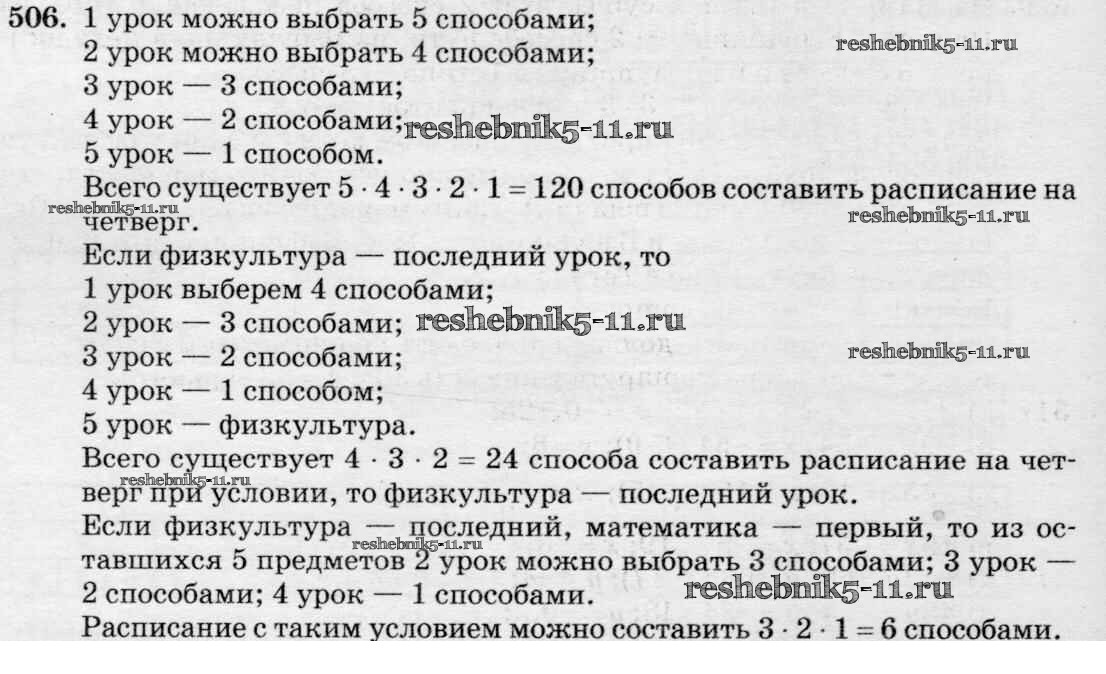 **506.** 1 урок можно выбрать 5 способами;
2 урок можно выбрать 4 способами; reshebnik5-11.ru
3 урок — 3 способами;
4 урок — 2 способами; reshebnik5-11.ru
5 урок — 1 способом.
Всего существует $5 \cdot 4 \cdot 3 \cdot 2 \cdot 1 = 120$ способов составить расписание на четверг. reshebnik5-11.ru reshebnik5-11.ru
Если физкультура — последний урок, то
1 урок выберем 4 способами;
2 урок — 3 способами; reshebnik5-11.ru
3 урок — 2 способами; reshebnik5-11.ru
4 урок — 1 способом;
5 урок — физкультура.
Всего существует $4 \cdot 3 \cdot 2 = 24$ способа составить расписание на четверг при условии, то физкультура — последний урок. reshebnik5-11.ru
Если физкультура — последний, математика — первый, то из оставшихся 5 предметов 2 урок можно выбрать 3 способами; 3 урок — 2 способами; 4 урок — 1 способами. reshebnik5-11.ru reshebnik5-11.ru
Расписание с таким условием можно составить $3 \cdot 2 \cdot 1 = 6$ способами.